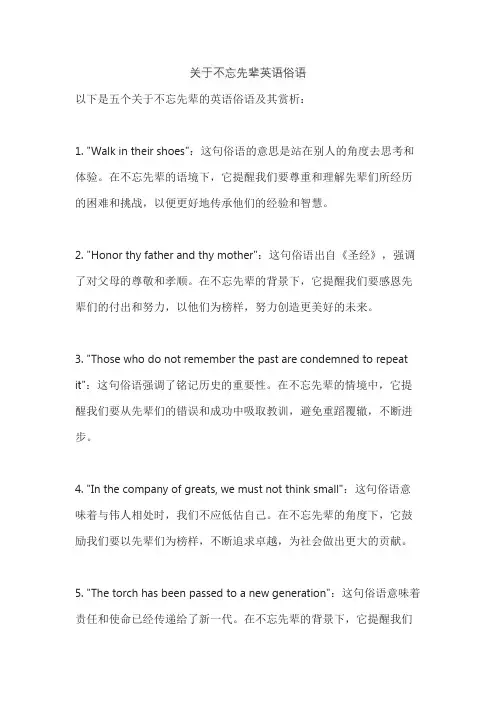 关于不忘先辈英语俗语

以下是五个关于不忘先辈的英语俗语及其赏析：

1. "Walk in their shoes"：这句俗语的意思是站在别人的角度去思考和体验。在不忘先辈的语境下，它提醒我们要尊重和理解先辈们所经历的困难和挑战，以便更好地传承他们的经验和智慧。

2. "Honor thy father and thy mother"：这句俗语出自《圣经》，强调了对父母的尊敬和孝顺。在不忘先辈的背景下，它提醒我们要感恩先辈们的付出和努力，以他们为榜样，努力创造更美好的未来。

3. "Those who do not remember the past are condemned to repeat it"：这句俗语强调了铭记历史的重要性。在不忘先辈的情境中，它提醒我们要从先辈们的错误和成功中吸取教训，避免重蹈覆辙，不断进步。

4. "In the company of greats, we must not think small"：这句俗语意味着与伟人相处时，我们不应低估自己。在不忘先辈的角度下，它鼓励我们要以先辈们为榜样，不断追求卓越，为社会做出更大的贡献。

5. "The torch has been passed to a new generation"：这句俗语意味着责任和使命已经传递给了新一代。在不忘先辈的背景下，它提醒我们